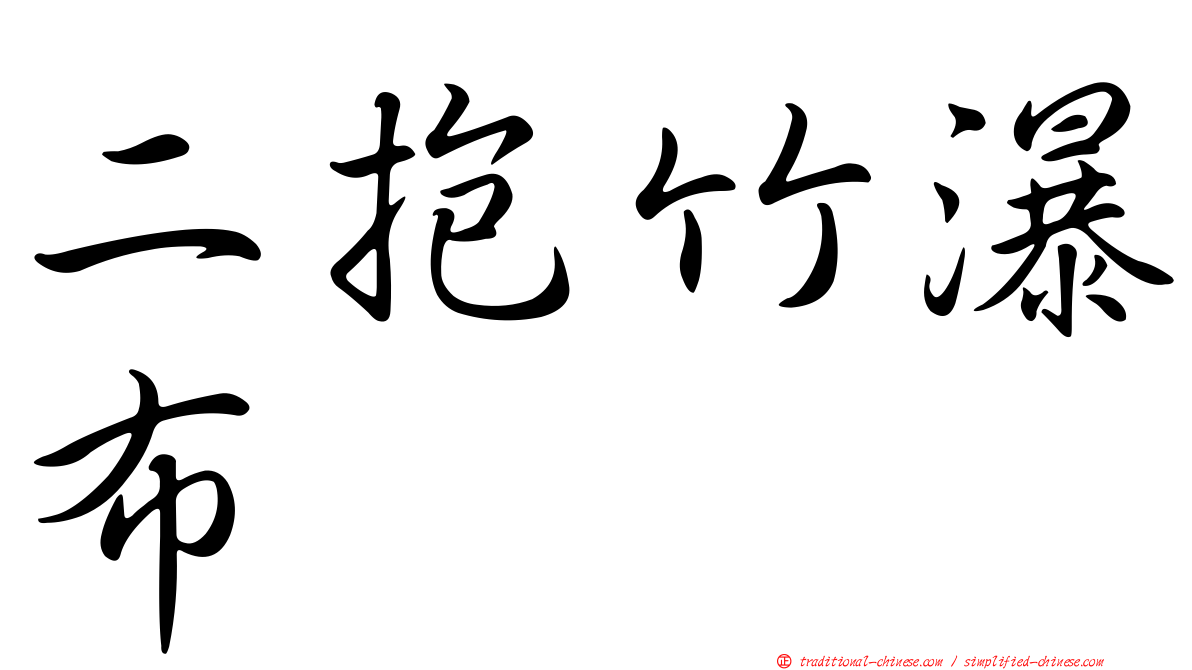 二抱竹瀑布

正 traditional-chinese.com / simplified-chinese.com